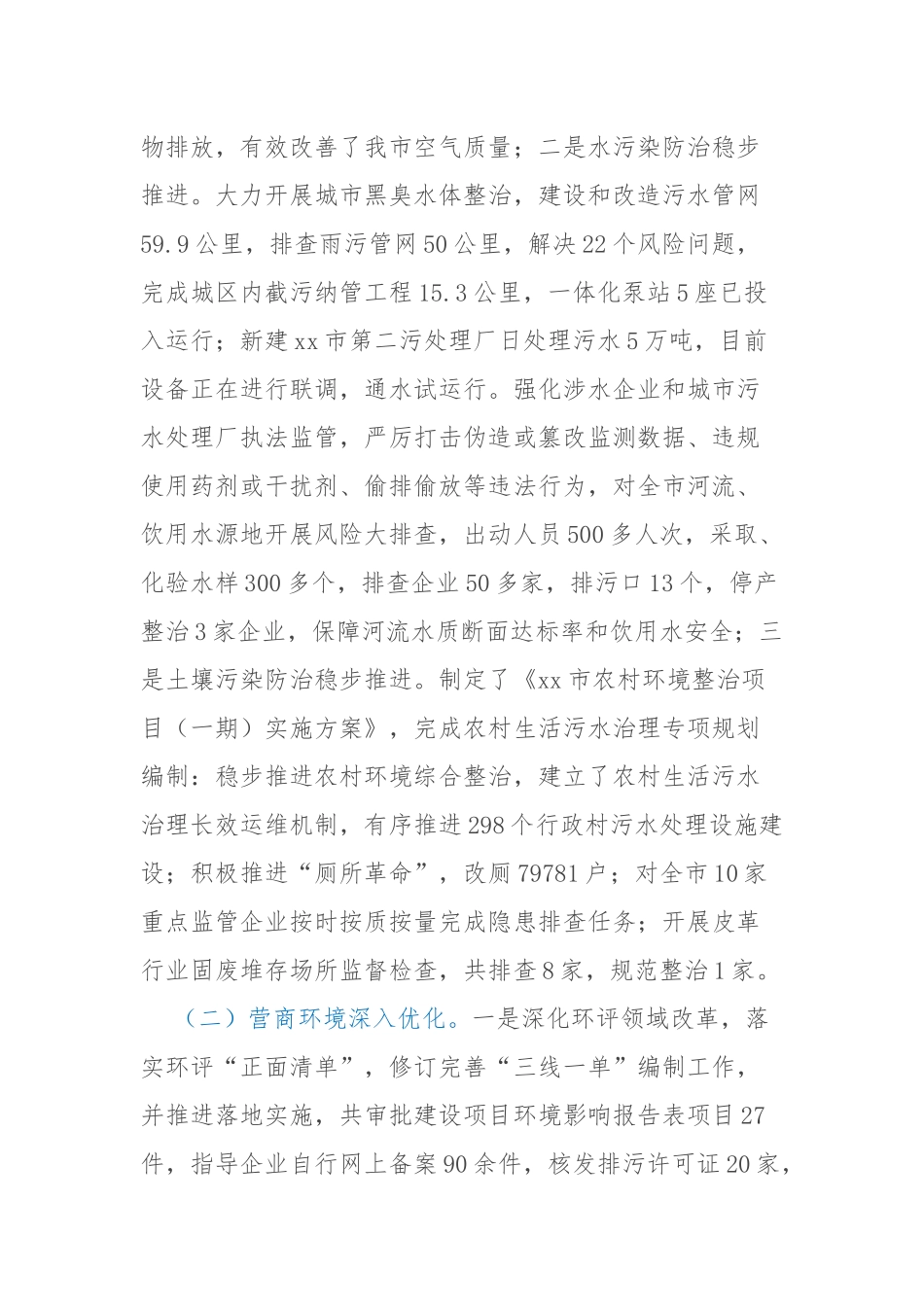 物排放，有效改善了我市空气质量；二是水污染防治稳步推进。大力开展城市黑臭水体整治，建设和改造污水管网59.9公里，排查雨污管网50公里，解决22个风险问题，完成城区内截污纳管工程15.3公里，一体化泵站5座已投入运行；新建xx市第二污处理厂日处理污水5万吨，目前设备正在进行联调，通水试运行。强化涉水企业和城市污水处理厂执法监管，严厉打击伪造或篡改监测数据、违规使用药剂或干扰剂、偷排偷放等违法行为，对全市河流、饮用水源地开展风险大排查，出动人员500多人次，采取、化验水样300多个，排查企业50多家，排污口13个，停产整治3家企业，保障河流水质断面达标率和饮用水安全；三是土壤污染防治稳步推进。制定了《xx市农村环境整治项目（一期）实施方案》，完成农村生活污水治理专项规划编制：稳步推进农村环境综合整治，建立了农村生活污水治理长效运维机制，有序推进298个行政村污水处理设施建设；积极推进“厕所革命”，改厕79781户；对全市10家重点监管企业按时按质按量完成隐患排查任务；开展皮革行业固废堆存场所监督检查，共排查8家，规范整治1家。

（二）营商环境深入优化。一是深化环评领域改革，落实环评“正面清单”，修订完善“三线一单”编制工作，并推进落地实施，共审批建设项目环境影响报告表项目27件，指导企业自行网上备案90余件，核发排污许可证20家，